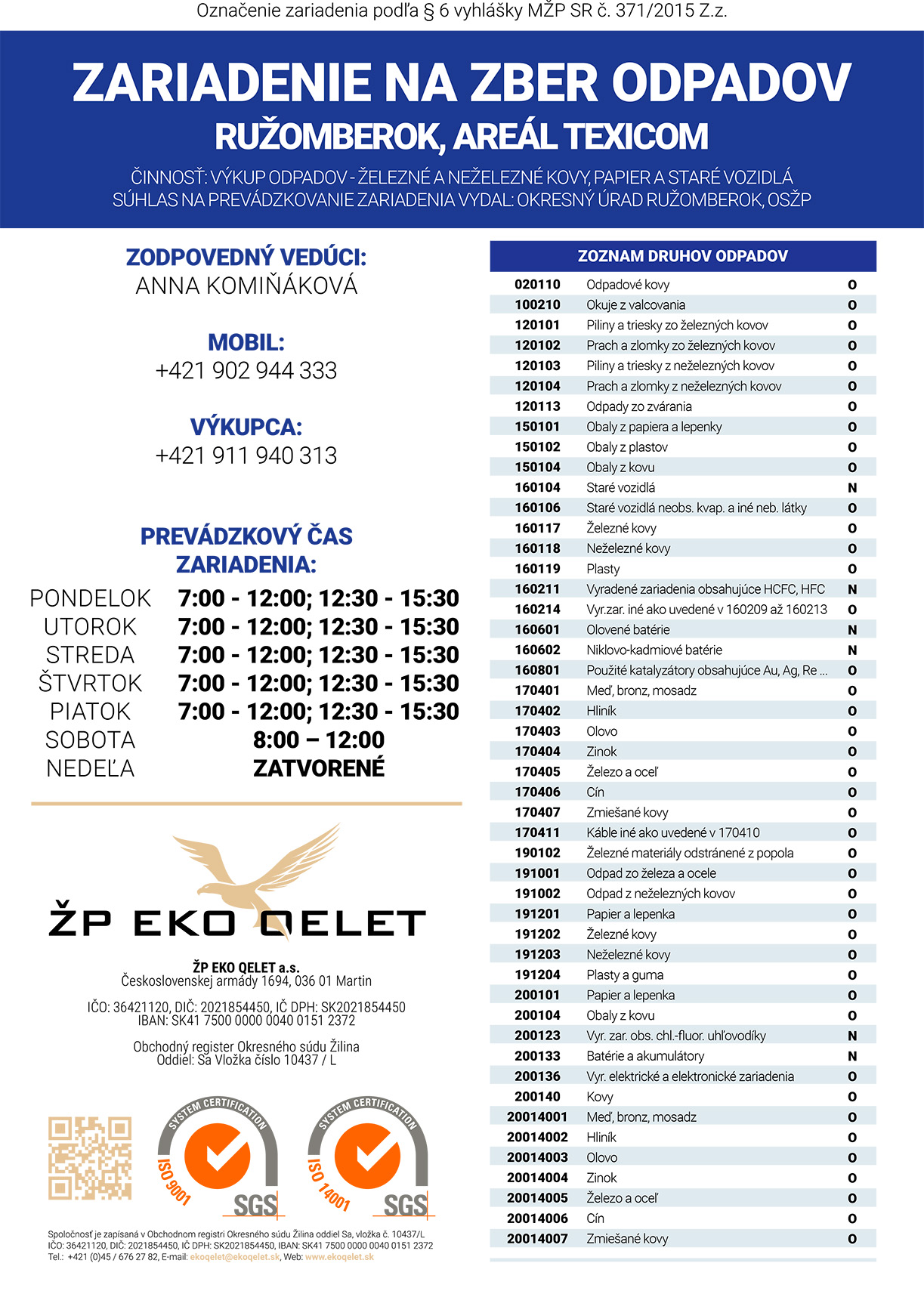 Označenie zariadenia podľa § 6 vyhlášky MŽP SR č. 371/2015 Z.z.

ZARIADENIE NA ZBER ODPADOV
RUŽOMBEROK, AREÁL TEXICOM

ČINNOSŤ: VÝKUP ODPADOV - ŽELEZNÉ A NEŽELEZNÉ KOVY, PAPIER A STARÉ VOZIDLÁ
SÚHLAS NA PREVÁDZKOVANIE ZARIADENIA VYDAL: OKRESNÝ ÚRAD RUŽOMBEROK, OSŽP

ZODPOVEDNÝ VEDÚCI:
ANNA KOMIŇÁKOVÁ

MOBIL:
+421 902 944 333

VÝKUPCA:
+421 911 940 313

PREVÁDZKOVÝ ČAS ZARIADENIA:

| | |
|---|---|
| PONDELOK | 7:00 - 12:00; 12:30 - 15:30 |
| UTOROK | 7:00 - 12:00; 12:30 - 15:30 |
| STREDA | 7:00 - 12:00; 12:30 - 15:30 |
| ŠTVRTOK | 7:00 - 12:00; 12:30 - 15:30 |
| PIATOK | 7:00 - 12:00; 12:30 - 15:30 |
| SOBOTA | 8:00 – 12:00 |
| NEDEĽA | ZATVORENÉ |

ŽP EKO QELET

ŽP EKO QELET a.s.
Československej armády 1694, 036 01 Martin

IČO: 36421120, DIČ: 2021854450, IČ DPH: SK2021854450
IBAN: SK41 7500 0000 0040 0151 2372

Obchodný register Okresného súdu Žilina
Oddiel: Sa Vložka číslo 10437 / L

SYSTEM CERTIFICATION ISO 9001 SGS
SYSTEM CERTIFICATION ISO 14001 SGS

Spoločnosť je zapísaná v Obchodnom registri Okresného súdu Žilina oddiel Sa, vložka č. 10437/L
IČO: 36421120, DIČ: 2021854450, IČ DPH: SK2021854450, IBAN: SK41 7500 0000 0040 0151 2372
Tel.: +421 (0)45 / 676 27 82, E-mail: ekoqelet@ekoqelet.sk, Web: www.ekoqelet.sk

ZOZNAM DRUHOV ODPADOV

| | | |
|---|---|---|
| 020110 | Odpadové kovy | O |
| 100210 | Okuje z valcovania | O |
| 120101 | Piliny a triesky zo železných kovov | O |
| 120102 | Prach a zlomky zo železných kovov | O |
| 120103 | Piliny a triesky z neželezných kovov | O |
| 120104 | Prach a zlomky z neželezných kovov | O |
| 120113 | Odpady zo zvárania | O |
| 150101 | Obaly z papiera a lepenky | O |
| 150102 | Obaly z plastov | O |
| 150104 | Obaly z kovu | O |
| 160104 | Staré vozidlá | N |
| 160106 | Staré vozidlá neobs. kvap. a iné neb. látky | O |
| 160117 | Železné kovy | O |
| 160118 | Neželezné kovy | O |
| 160119 | Plasty | O |
| 160211 | Vyradené zariadenia obsahujúce HCFC, HFC | N |
| 160214 | Vyr.zar. iné ako uvedené v 160209 až 160213 | O |
| 160601 | Olovené batérie | N |
| 160602 | Niklovo-kadmiové batérie | N |
| 160801 | Použité katalyzátory obsahujúce Au, Ag, Re ... | O |
| 170401 | Meď, bronz, mosadz | O |
| 170402 | Hliník | O |
| 170403 | Olovo | O |
| 170404 | Zinok | O |
| 170405 | Železo a oceľ | O |
| 170406 | Cín | O |
| 170407 | Zmiešané kovy | O |
| 170411 | Káble iné ako uvedené v 170410 | O |
| 190102 | Železné materiály odstránené z popola | O |
| 191001 | Odpad zo železa a ocele | O |
| 191002 | Odpad z neželezných kovov | O |
| 191201 | Papier a lepenka | O |
| 191202 | Železné kovy | O |
| 191203 | Neželezné kovy | O |
| 191204 | Plasty a guma | O |
| 200101 | Papier a lepenka | O |
| 200104 | Obaly z kovu | O |
| 200123 | Vyr. zar. obs. chl.-fluor. uhľovodíky | N |
| 200133 | Batérie a akumulátory | N |
| 200136 | Vyr. elektrické a elektronické zariadenia | O |
| 200140 | Kovy | O |
| 20014001 | Meď, bronz, mosadz | O |
| 20014002 | Hliník | O |
| 20014003 | Olovo | O |
| 20014004 | Zinok | O |
| 20014005 | Železo a oceľ | O |
| 20014006 | Cín | O |
| 20014007 | Zmiešané kovy | O |